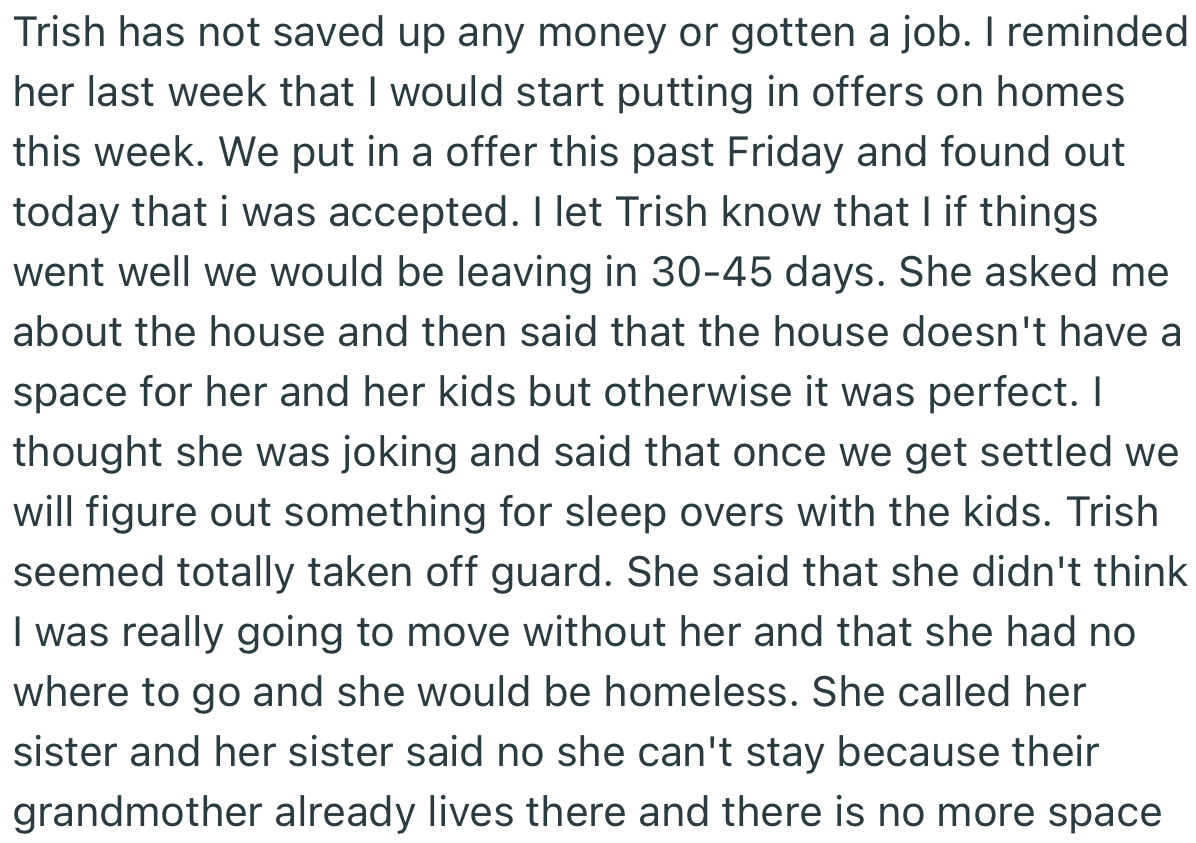 Trish has not saved up any money or gotten a job. I reminded her last week that I would start putting in offers on homes this week. We put in a offer this past Friday and found out today that i was accepted. I let Trish know that I if things went well we would be leaving in 30-45 days. She asked me about the house and then said that the house doesn't have a space for her and her kids but otherwise it was perfect. I thought she was joking and said that once we get settled we will figure out something for sleep overs with the kids. Trish seemed totally taken off guard. She said that she didn't think I was really going to move without her and that she had no where to go and she would be homeless. She called her sister and her sister said no she can't stay because their grandmother already lives there and there is no more space